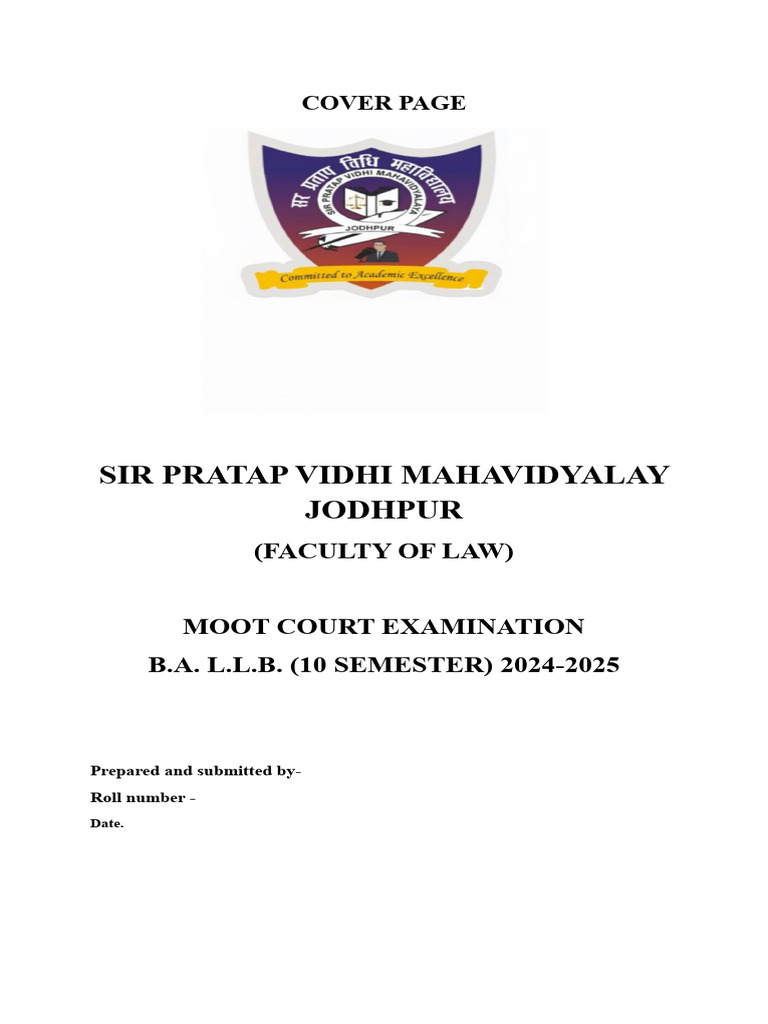 COVER PAGE

सर प्रताप विधि महाविद्यालय

SIR PRATAP VIDHI MAHAVIDYALAYA

JODHPUR

Committed to Academic Excellence

SIR PRATAP VIDHI MAHAVIDYALAY JODHPUR

(FACULTY OF LAW)

MOOT COURT EXAMINATION

B.A. L.L.B. (10 SEMESTER) 2024-2025

Prepared and submitted by-

Roll number -

Date.